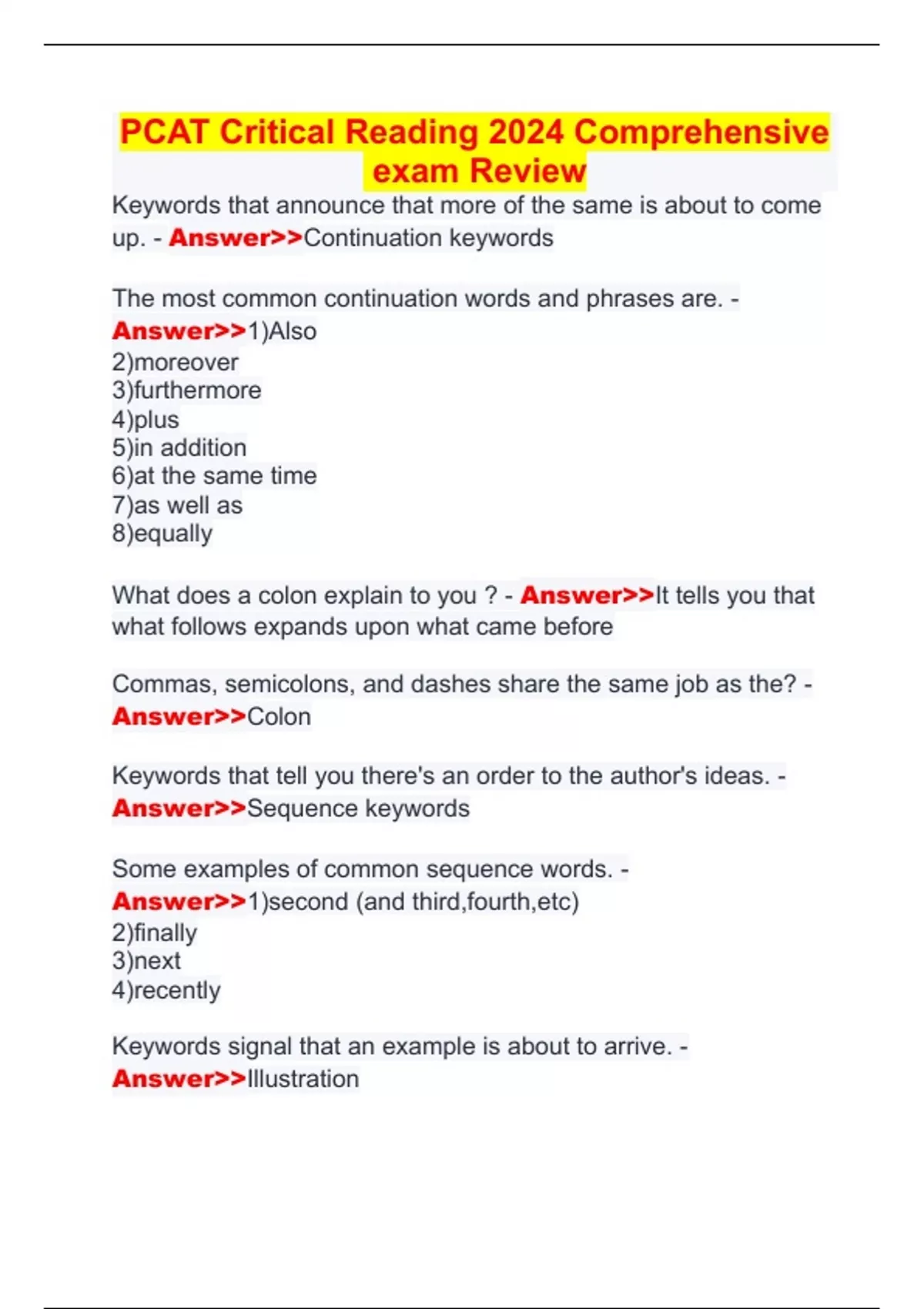 PCAT Critical Reading 2024 Comprehensive exam Review

Keywords that announce that more of the same is about to come up. - Answer>>Continuation keywords

The most common continuation words and phrases are. - Answer>>1)Also
2)moreover
3)furthermore
4)plus
5)in addition
6)at the same time
7)as well as
8)equally

What does a colon explain to you ? - Answer>>It tells you that what follows expands upon what came before

Commas, semicolons, and dashes share the same job as the? - Answer>>Colon

Keywords that tell you there's an order to the author's ideas. - Answer>>Sequence keywords

Some examples of common sequence words. - Answer>>1)second (and third,fourth,etc)
2)finally
3)next
4)recently

Keywords signal that an example is about to arrive. - Answer>>Illustration